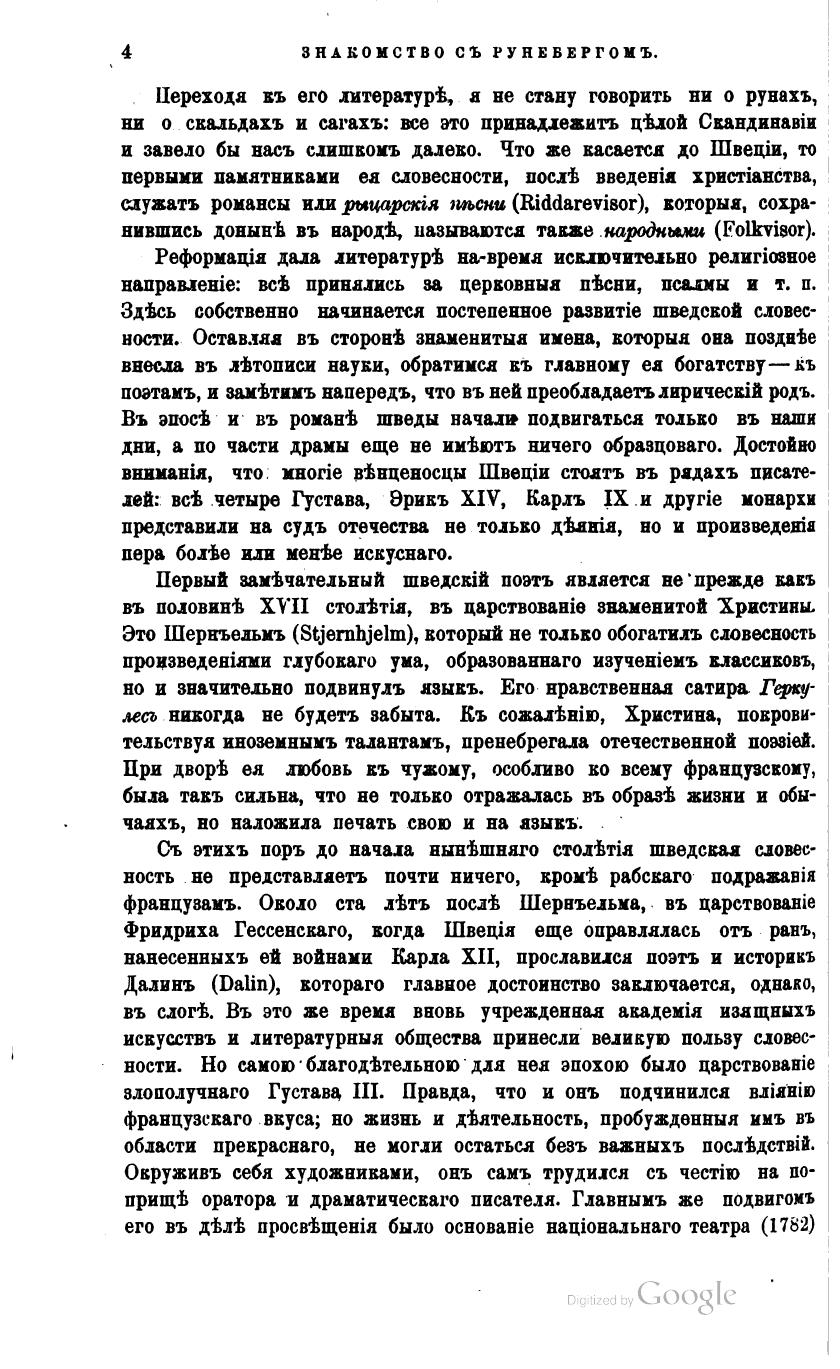 4 ЗНАКОМСТВО СЪ РУНЕБЕРГОМЪ.

Переходя къ его литературѣ, я не стану говорить ни о рунахъ, ни о скальдахъ и сагахъ: все это принадлежитъ цѣлой Скандинавіи и завело бы насъ слишкомъ далеко. Что же касается до Швеціи, то первыми памятниками ея словесности, послѣ введенія христіанства, служатъ романсы или рыцарскія пѣсни (Riddarevisor), которыя, сохранившись донынѣ въ народѣ, называются также народными (Folkvisor).

Реформація дала литературѣ на-время исключительно религіозное направленіе: всѣ принялись за церковныя пѣсни, псалмы и т. п. Здѣсь собственно начинается постепенное развитіе шведской словесности. Оставляя въ сторонѣ знаменитыя имена, которыя она позднѣе внесла въ лѣтописи науки, обратимся къ главному ея богатству — къ поэтамъ, и замѣтимъ напередъ, что въ ней преобладаетъ лирическій родъ. Въ эпосѣ и въ романѣ шведы начали подвигаться только въ наши дни, а по части драмы еще не имѣютъ ничего образцоваго. Достойно вниманія, что многіе вѣнценосцы Швеціи стоятъ въ рядахъ писателей: всѣ четыре Густава, Эрикъ XIV, Карлъ IX и другіе монархи представили на судъ отечества не только дѣянія, но и произведенія пера болѣе или менѣе искуснаго.

Первый замѣчательный шведскій поэтъ является не прежде какъ въ половинѣ XVII столѣтія, въ царствованіе знаменитой Христины. Это Шернъельмъ (Stjernhjelm), который не только обогатилъ словесность произведеніями глубокаго ума, образованнаго изученіемъ классиковъ, но и значительно подвинулъ языкъ. Его нравственная сатира Геркулесъ никогда не будетъ забыта. Къ сожалѣнію, Христина, покровительствуя иноземнымъ талантамъ, пренебрегала отечественной поэзіей. При дворѣ ея любовь къ чужому, особливо ко всему французскому, была такъ сильна, что не только отражалась въ образѣ жизни и обычаяхъ, но наложила печать свою и на языкъ.

Съ этихъ поръ до начала нынѣшняго столѣтія шведская словесность не представляетъ почти ничего, кромѣ рабскаго подражанія французамъ. Около ста лѣтъ послѣ Шернъельма, въ царствованіе Фридриха Гессенскаго, когда Швеція еще оправлялась отъ ранъ, нанесенныхъ ей войнами Карла XII, прославился поэтъ и историкъ Далинъ (Dalin), котораго главное достоинство заключается, однако, въ слогѣ. Въ это же время вновь учрежденная академія изящныхъ искусствъ и литературныя общества принесли великую пользу словесности. Но самою благодѣтельною для нея эпохою было царствованіе злополучнаго Густава III. Правда, что и онъ подчинился вліянію французскаго вкуса; но жизнь и дѣятельность, пробужденныя имъ въ области прекраснаго, не могли остаться безъ важныхъ послѣдствій. Окруживъ себя художниками, онъ самъ трудился съ честію на поприщѣ оратора и драматическаго писателя. Главнымъ же подвигомъ его въ дѣлѣ просвѣщенія было основаніе національнаго театра (1782)

Digitized by Google